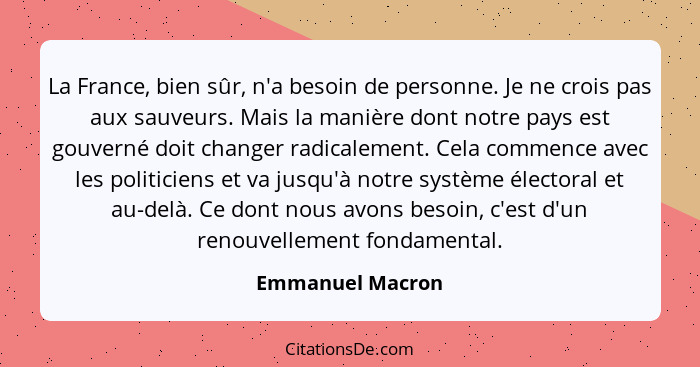 La France, bien sûr, n'a besoin de personne. Je ne crois pas aux sauveurs. Mais la manière dont notre pays est gouverné doit changer radicalement. Cela commence avec les politiciens et va jusqu'à notre système électoral et au-delà. Ce dont nous avons besoin, c'est d'un renouvellement fondamental.

Emmanuel Macron

CitationsDe.com